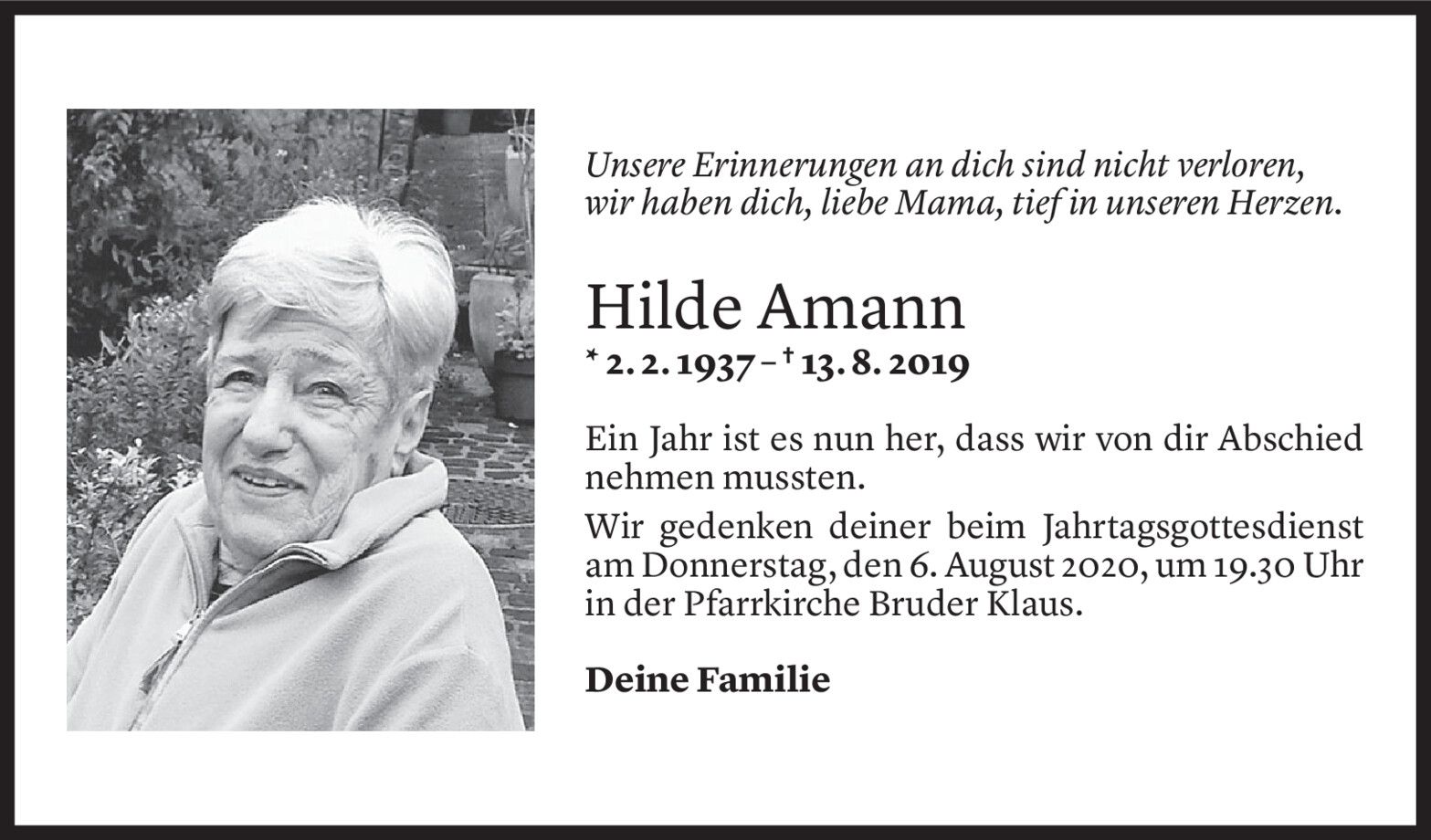 Unsere Erinnerungen an dich sind nicht verloren, wir haben dich, liebe Mama, tief in unseren Herzen.

Hilde Amann
* 2. 2. 1937 – † 13. 8. 2019

Ein Jahr ist es nun her, dass wir von dir Abschied nehmen mussten.

Wir gedenken deiner beim Jahrtagsgottesdienst am Donnerstag, den 6. August 2020, um 19.30 Uhr in der Pfarrkirche Bruder Klaus.

Deine Familie